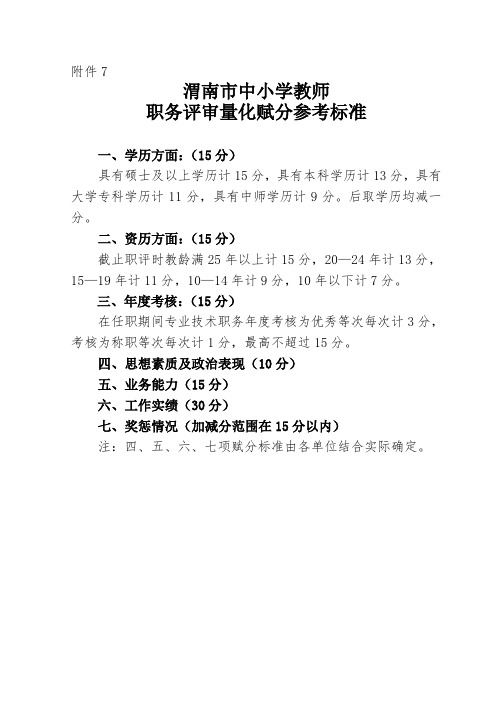 附件 7

渭南市中小学教师
职务评审量化赋分参考标准

一、学历方面：（15 分）

具有硕士及以上学历计 15 分，具有本科学历计 13 分，具有大学专科学历计 11 分，具有中师学历计 9 分。后取学历均减一分。

二、资历方面：（15 分）

截止职评时教龄满 25 年以上计 15 分，20—24 年计 13 分，15—19 年计 11 分，10—14 年计 9 分，10 年以下计 7 分。

三、年度考核：（15 分）

在任职期间专业技术职务年度考核为优秀等次每次计 3 分，考核为称职等次每次计 1 分，最高不超过 15 分。

四、思想素质及政治表现（10 分）

五、业务能力（15 分）

六、工作实绩（30 分）

七、奖惩情况（加减分范围在 15 分以内）

注：四、五、六、七项赋分标准由各单位结合实际确定。